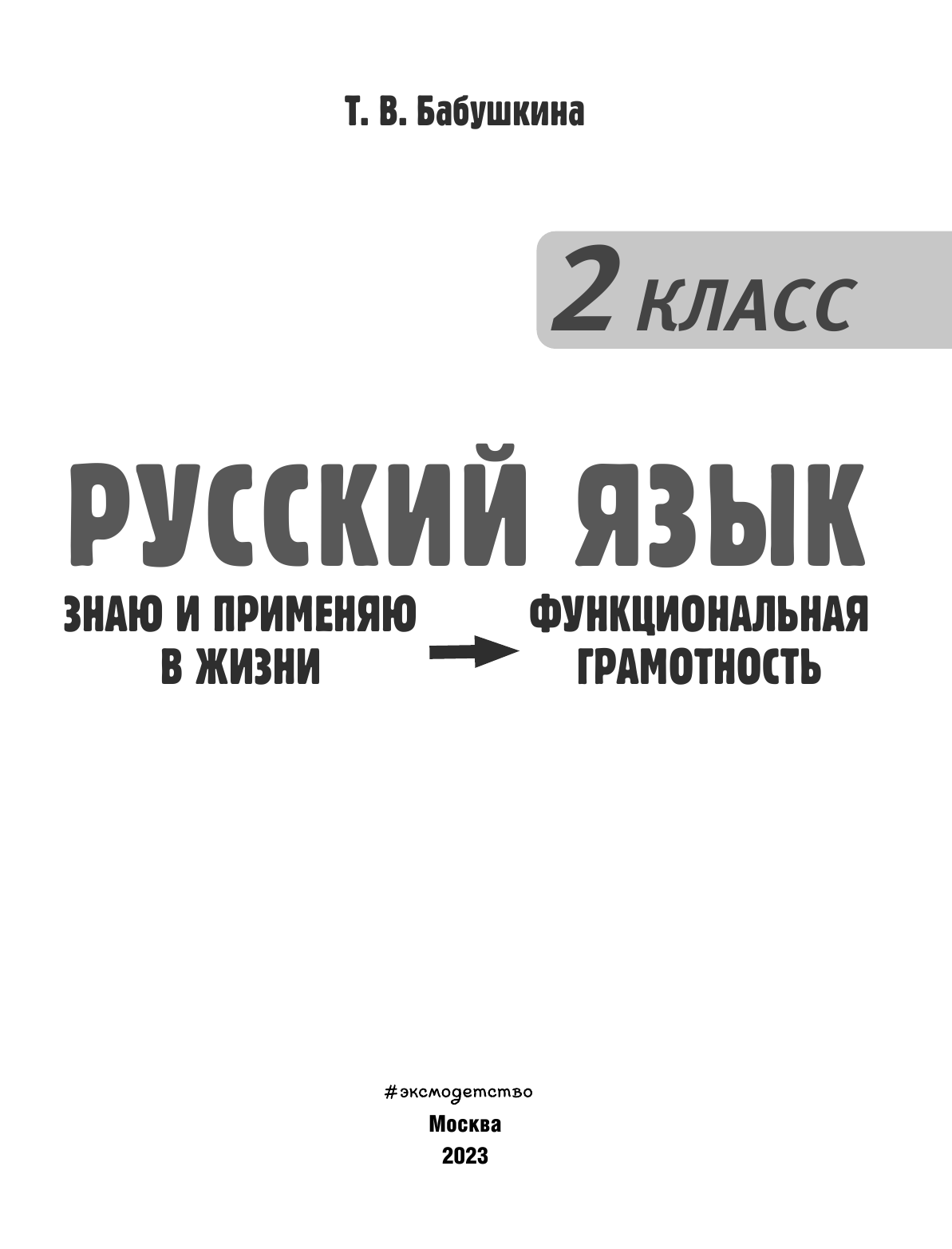 Т. В. Бабушкина

2 КЛАСС

РУССКИЙ ЯЗЫК

ЗНАЮ И ПРИМЕНЯЮ В ЖИЗНИ

ФУНКЦИОНАЛЬНАЯ ГРАМОТНОСТЬ

#эксмодетство
Москва
2023